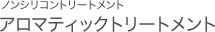 ノンシリコントリートメント
アロマティックトリートメント